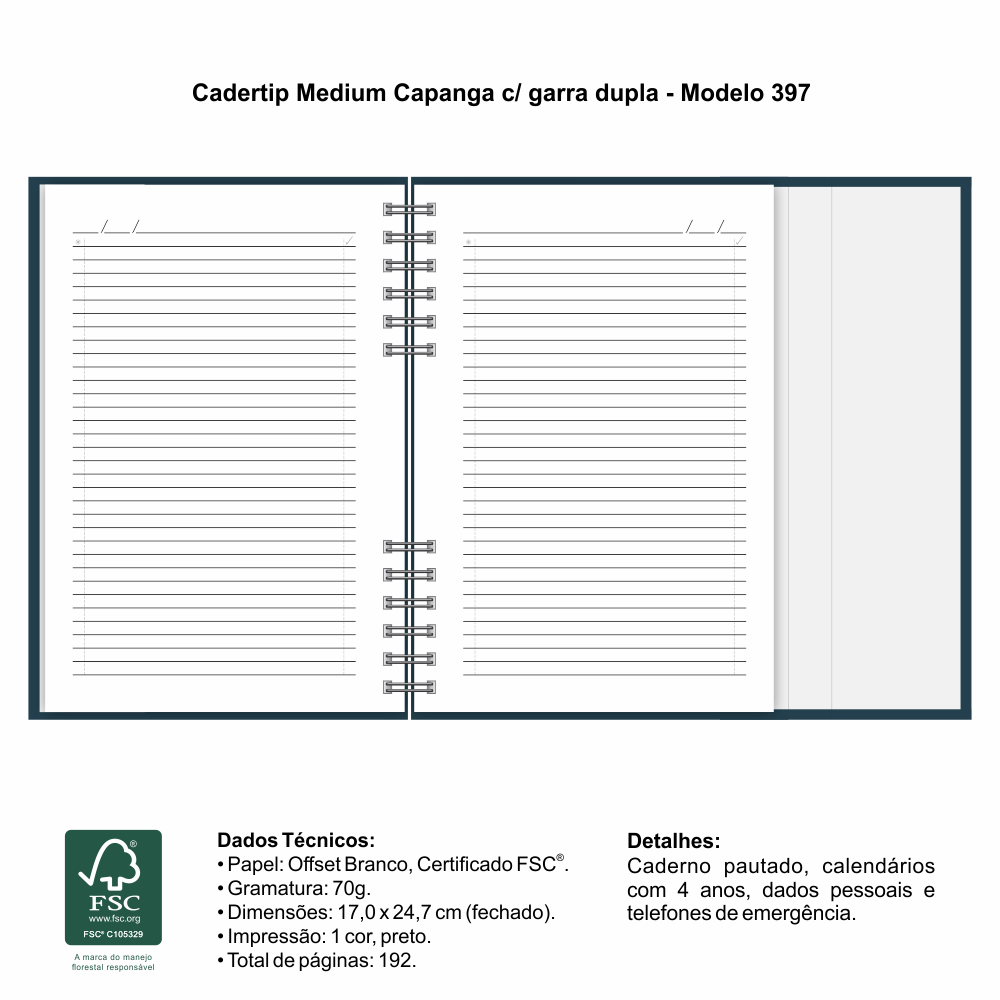 Cadertip Medium Capanga c/ garra dupla - Modelo 397

___/___/___

___/___/___

FSC
www.fsc.org
FSC® C105329
A marca do manejo florestal responsável

Dados Técnicos:
• Papel: Offset Branco, Certificado FSC®.
• Gramatura: 70g.
• Dimensões: 17,0 x 24,7 cm (fechado).
• Impressão: 1 cor, preto.
• Total de páginas: 192.

Detalhes:
Caderno pautado, calendários com 4 anos, dados pessoais e telefones de emergência.